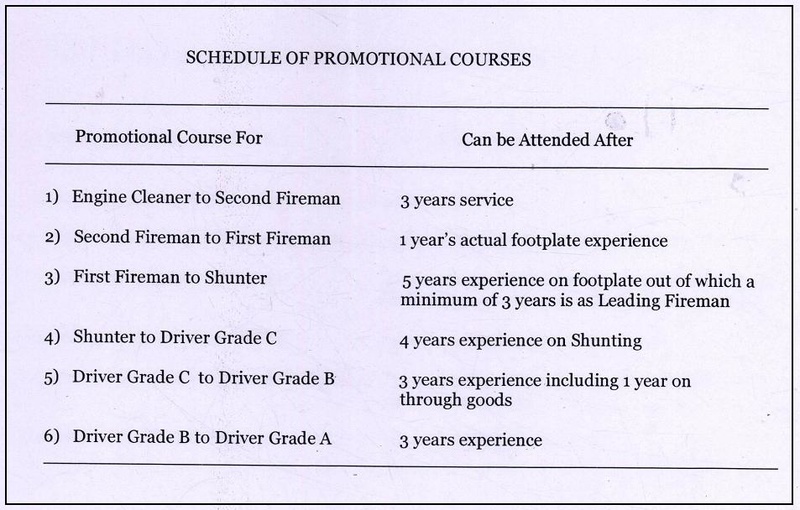 SCHEDULE OF PROMOTIONAL COURSES

| Promotional Course For | Can be Attended After |
|---|---|
| 1) Engine Cleaner to Second Fireman | 3 years service |
| 2) Second Fireman to First Fireman | 1 year's actual footplate experience |
| 3) First Fireman to Shunter | 5 years experience on footplate out of which a minimum of 3 years is as Leading Fireman |
| 4) Shunter to Driver Grade C | 4 years experience on Shunting |
| 5) Driver Grade C to Driver Grade B | 3 years experience including 1 year on through goods |
| 6) Driver Grade B to Driver Grade A | 3 years experience |